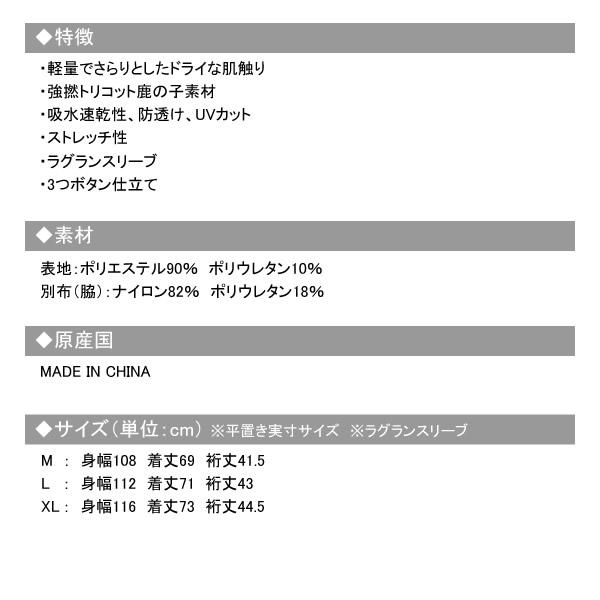 ◆特徴

・軽量でさらりとしたドライな肌触り
・強撚トリコット鹿の子素材
・吸水速乾性、防透け、UVカット
・ストレッチ性
・ラグランスリーブ
・3つボタン仕立て

◆素材

表地：ポリエステル90%　ポリウレタン10%
別布（脇）：ナイロン82%　ポリウレタン18%

◆原産国

MADE IN CHINA

◆サイズ（単位：cm）※平置き実寸サイズ　※ラグランスリーブ

M　：　身幅108　着丈69　裄丈41.5
L　：　身幅112　着丈71　裄丈43
XL：　身幅116　着丈73　裄丈44.5